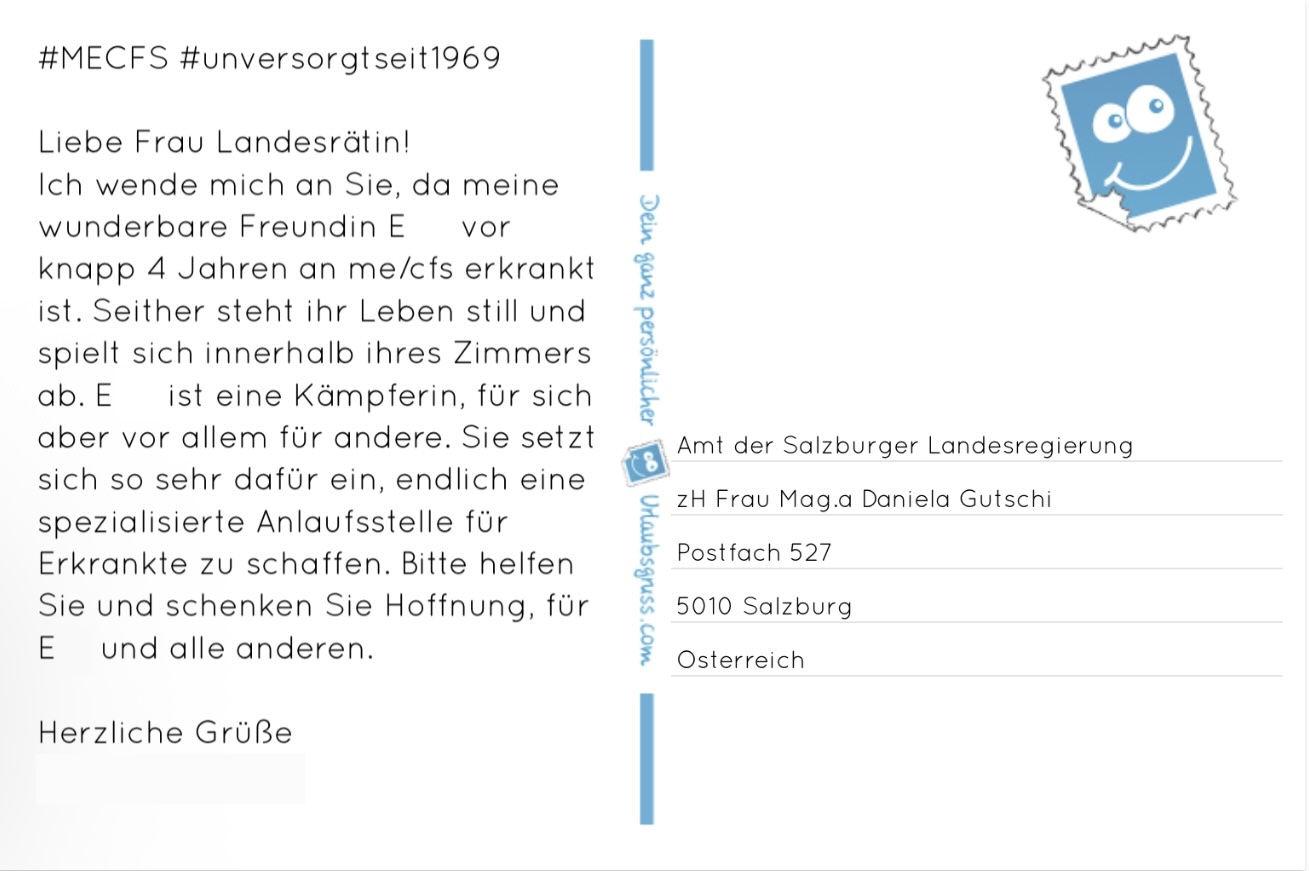 #MECFS #unversorgtseit1969

Liebe Frau Landesrätin!
Ich wende mich an Sie, da meine wunderbare Freundin E vor knapp 4 Jahren an me/cfs erkrankt ist. Seither steht ihr Leben still und spielt sich innerhalb ihres Zimmers ab. E ist eine Kämpferin, für sich aber vor allem für andere. Sie setzt sich so sehr dafür ein, endlich eine spezialisierte Anlaufsstelle für Erkrankte zu schaffen. Bitte helfen Sie und schenken Sie Hoffnung, für E und alle anderen.

Herzliche Grüße

Dein ganz persönlicher Urlaubsgruss.com

Amt der Salzburger Landesregierung
zH Frau Mag.a Daniela Gutschi
Postfach 527
5010 Salzburg
Osterreich